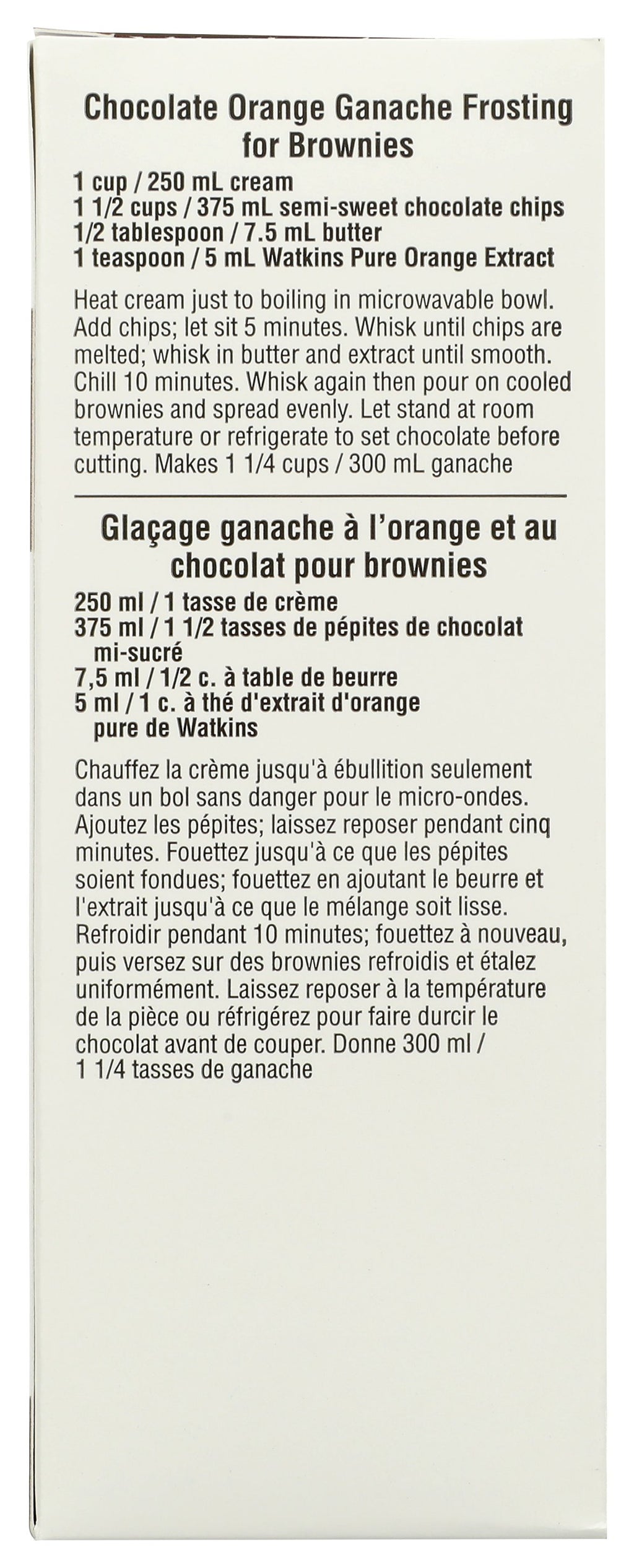 Chocolate Orange Ganache Frosting for Brownies

1 cup / 250 mL cream
1 1/2 cups / 375 mL semi-sweet chocolate chips
1/2 tablespoon / 7.5 mL butter
1 teaspoon / 5 mL Watkins Pure Orange Extract

Heat cream just to boiling in microwavable bowl. Add chips; let sit 5 minutes. Whisk until chips are melted; whisk in butter and extract until smooth. Chill 10 minutes. Whisk again then pour on cooled brownies and spread evenly. Let stand at room temperature or refrigerate to set chocolate before cutting. Makes 1 1/4 cups / 300 mL ganache

Glaçage ganache à l'orange et au chocolat pour brownies

250 ml / 1 tasse de crème
375 ml / 1 1/2 tasses de pépites de chocolat mi-sucré
7,5 ml / 1/2 c. à table de beurre
5 ml / 1 c. à thé d'extrait d'orange pure de Watkins

Chauffez la crème jusqu'à ébullition seulement dans un bol sans danger pour le micro-ondes. Ajoutez les pépites; laissez reposer pendant cinq minutes. Fouettez jusqu'à ce que les pépites soient fondues; fouettez en ajoutant le beurre et l'extrait jusqu'à ce que le mélange soit lisse. Refroidir pendant 10 minutes; fouettez à nouveau, puis versez sur des brownies refroidis et étalez uniformément. Laissez reposer à la température de la pièce ou réfrigérez pour faire durcir le chocolat avant de couper. Donne 300 ml / 1 1/4 tasses de ganache